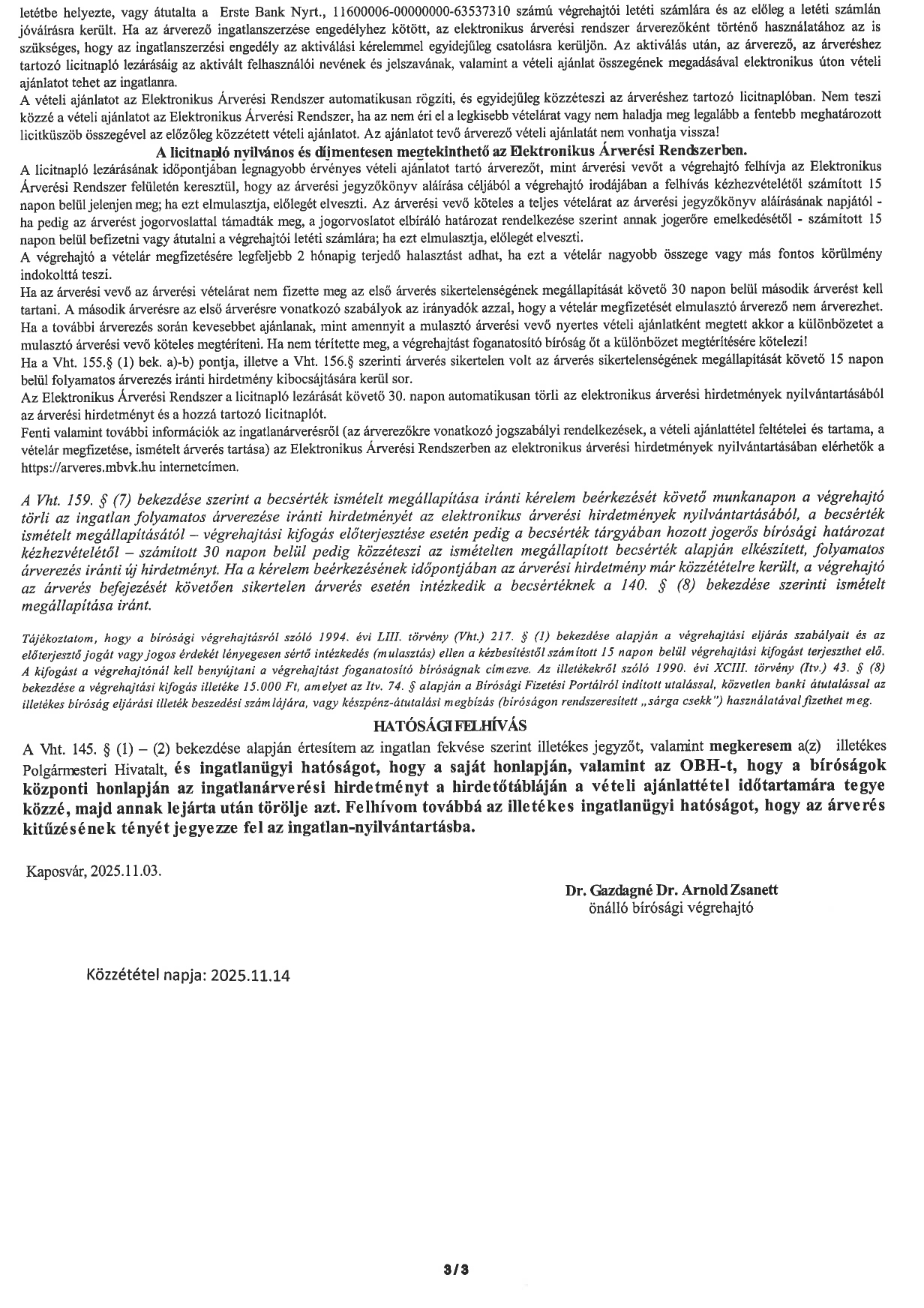 letétbe helyezte, vagy átutalta a Erste Bank Nyrt., 11600006-00000000-63537310 számú végrehajtói letéti számlára és az előleg a letéti számlán jóváírásra került. Ha az árverező ingatlanszerzése engedélyhez kötött, az elektronikus árverési rendszer árverezőként történő használatához az is szükséges, hogy az ingatlanszerzési engedély az aktiválási kérelemmel egyidejűleg csatolásra kerüljön. Az aktiválás után, az árverező, az árveréshez tartozó licitnapló lezárásáig az aktivált felhasználói nevének és jelszavának, valamint a vételi ajánlat összegének megadásával elektronikus úton vételi ajánlatot tehet az ingatlanra.
A vételi ajánlatot az Elektronikus Árverési Rendszer automatikusan rögzíti, és egyidejűleg közzéteszi az árveréshez tartozó licitnaplóban. Nem teszi közzé a vételi ajánlatot az Elektronikus Árverési Rendszer, ha az nem éri el a legkisebb vételárat vagy nem haladja meg legalább a fentebb meghatározott licitküszöb összegével az előzőleg közzétett vételi ajánlatot. Az ajánlatot tevő árverező vételi ajánlatát nem vonhatja vissza!

A licitnapló nyilvános és díjmentesen megtekinthető az Elektronikus Árverési Rendszerben.

A licitnapló lezárásának időpontjában legnagyobb érvényes vételi ajánlatot tartó árverezőt, mint árverési vevőt a végrehajtó felhívja az Elektronikus Árverési Rendszer felületén keresztül, hogy az árverési jegyzőkönyv aláírása céljából a végrehajtó irodájában a felhívás kézhezvételétől számított 15 napon belül jelenjen meg; ha ezt elmulasztja, előlegét elveszti. Az árverési vevő köteles a teljes vételárat az árverési jegyzőkönyv aláírásának napjától - ha pedig az árverést jogorvoslattal támadták meg, a jogorvoslatot elbíráló határozat rendelkezése szerint annak jogerőre emelkedésétől - számított 15 napon belül befizetni vagy átutalni a végrehajtói letéti számlára; ha ezt elmulasztja, előlegét elveszti.
A végrehajtó a vételár megfizetésére legfeljebb 2 hónapig terjedő halasztást adhat, ha ezt a vételár nagyobb összege vagy más fontos körülmény indokolttá teszi.
Ha az árverési vevő az árverési vételárat nem fizette meg az első árverés sikertelenségének megállapítását követő 30 napon belül második árverést kell tartani. A második árverésre az első árverésre vonatkozó szabályok az irányadók azzal, hogy a vételár megfizetését elmulasztó árverező nem árverezhet.
Ha a további árverezés során kevesebbet ajánlanak, mint amennyit a mulasztó árverési vevő nyertes vételi ajánlatként megtett akkor a különbözetet a mulasztó árverési vevő köteles megtéríteni. Ha nem térítette meg, a végrehajtást foganatosító bíróság őt a különbözet megtérítésére kötelezi!
Ha a Vht. 155.§ (1) bek. a)-b) pontja, illetve a Vht. 156.§ szerinti árverés sikertelen volt az árverés sikertelenségének megállapítását követő 15 napon belül folyamatos árverezés iránti hirdetmény kibocsájtására kerül sor.
Az Elektronikus Árverési Rendszer a licitnapló lezárását követő 30. napon automatikusan törli az elektronikus árverési hirdetmények nyilvántartásából az árverési hirdetményt és a hozzá tartozó licitnaplót.
Fenti valamint további információk az ingatlanárverésről (az árverezőkre vonatkozó jogszabályi rendelkezések, a vételi ajánlattétel feltételei és tartama, a vételár megfizetése, ismételt árverés tartása) az Elektronikus Árverési Rendszerben az elektronikus árverési hirdetmények nyilvántartásában elérhetők a https://arveres.mbvk.hu internetcímen.

A Vht. 159. § (7) bekezdése szerint a becsérték ismételt megállapítása iránti kérelem beérkezését követő munkanapon a végrehajtó törli az ingatlan folyamatos árverezése iránti hirdetményét az elektronikus árverési hirdetmények nyilvántartásából, a becsérték ismételt megállapításától – végrehajtási kifogás előterjesztése esetén pedig a becsérték tárgyában hozott jogerős bírósági határozat kézhezvételétől – számított 30 napon belül pedig közzéteszi az ismételten megállapított becsérték alapján elkészített, folyamatos árverezés iránti új hirdetményt. Ha a kérelem beérkezésének időpontjában az árverési hirdetmény már közzétételre került, a végrehajtó az árverés befejezését követően sikertelen árverés esetén intézkedik a becsértéknek a 140. § (8) bekezdése szerinti ismételt megállapítása iránt.

Tájékoztatom, hogy a bírósági végrehajtásról szóló 1994. évi LIII. törvény (Vht.) 217. § (1) bekezdése alapján a végrehajtási eljárás szabályait és az előterjesztő jogát vagy jogos érdekét lényegesen sértő intézkedés (mulasztás) ellen a kézbesítéstől számított 15 napon belül végrehajtási kifogást terjeszthet elő. A kifogást a végrehajtónál kell benyújtani a végrehajtást foganatosító bíróságnak címezve. Az illetékekről szóló 1990. évi XCIII. törvény (Itv.) 43. § (8) bekezdése a végrehajtási kifogás illetéke 15.000 Ft, amelyet az Itv. 74. § alapján a Bírósági Fizetési Portálról indított utalással, közvetlen banki átutalással az illetékes bíróság eljárási illeték beszedési számlájára, vagy készpénz-átutalási megbízás (bíróságon rendszeresített „sárga csekk") használatával fizethet meg.

HATÓSÁGI FELHÍVÁS

A Vht. 145. § (1) – (2) bekezdése alapján értesítem az ingatlan fekvése szerint illetékes jegyzőt, valamint megkeresem a(z) illetékes Polgármesteri Hivatalt, és ingatlanügyi hatóságot, hogy a saját honlapján, valamint az OBH-t, hogy a bíróságok központi honlapján az ingatlanárverési hirdetményt a hirdetőtábláján a vételi ajánlattétel időtartamára tegye közzé, majd annak lejárta után törölje azt. Felhívom továbbá az illetékes ingatlanügyi hatóságot, hogy az árverés kitűzésének tényét jegyezze fel az ingatlan-nyilvántartásba.

Kaposvár, 2025.11.03.

Dr. Gazdagné Dr. Arnold Zsanett
önálló bírósági végrehajtó

Közzététel napja: 2025.11.14

3/3